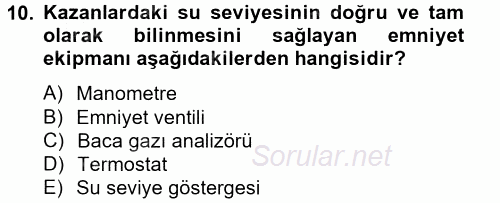 10. Kazanlardaki su seviyesinin doğru ve tam olarak bilinmesini sağlayan emniyet ekipmanı aşağıdakilerden hangisidir?

A) Manometre
B) Emniyet ventili
C) Baca gazı analizörü
D) Termostat
E) Su seviye göstergesi

Sorular.net